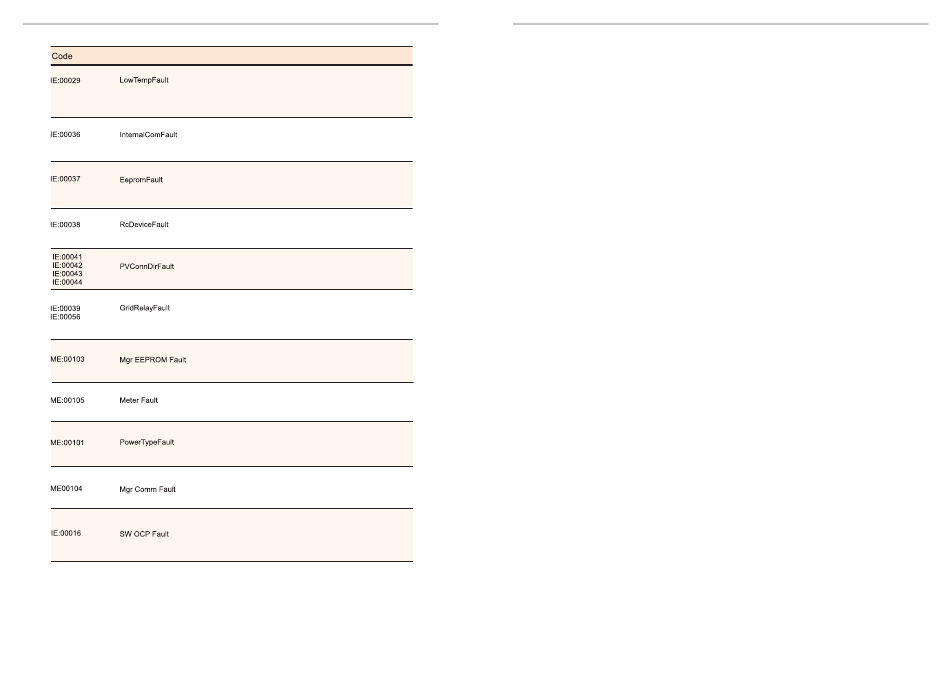 | Code | |
|---|---|
| IE:00029 | LowTempFault |
| IE:00036 | InternalComFault |
| IE:00037 | EepromFault |
| IE:00038 | RcDeviceFault |
| IE:00041 IE:00042 IE:00043 IE:00044 | PVConnDirFault |
| IE:00039 IE:00056 | GridRelayFault |
| ME:00103 | Mgr EEPROM Fault |
| ME:00105 | Meter Fault |
| ME:00101 | PowerTypeFault |
| ME00104 | Mgr Comm Fault |
| IE:00016 | SW OCP Fault |